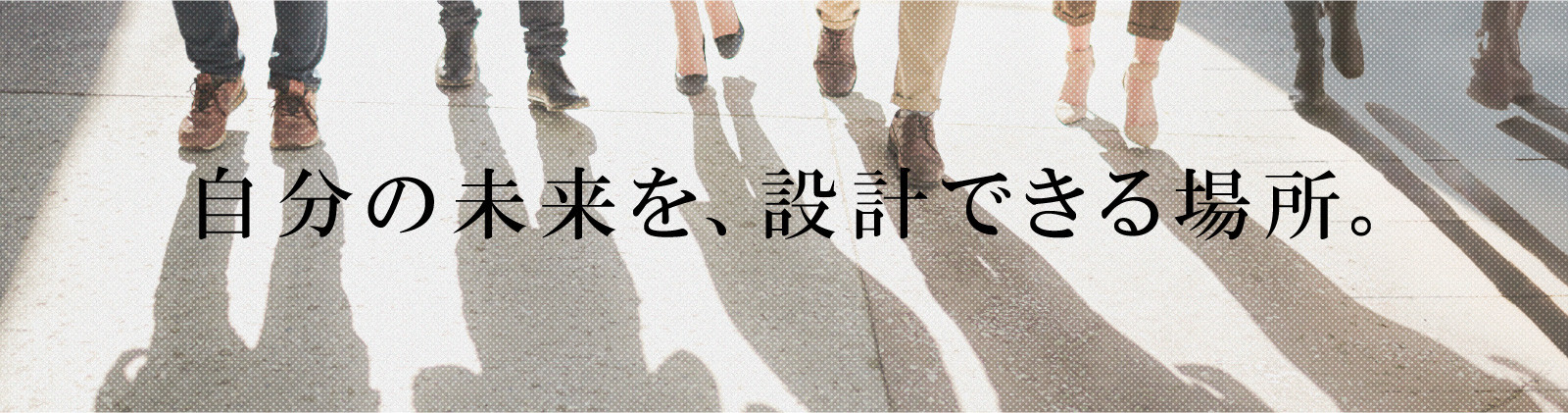 自分の未来を、設計できる場所。